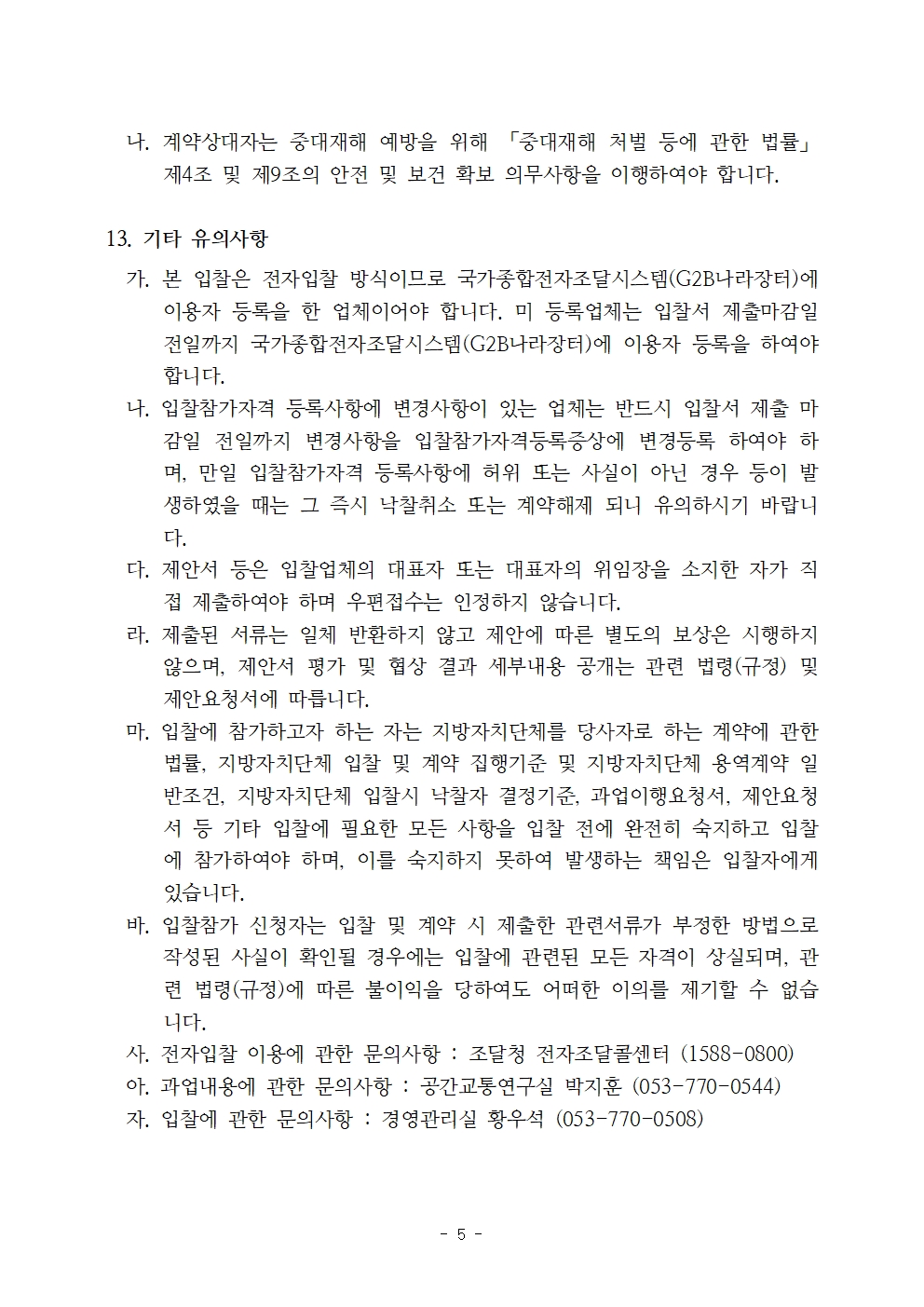 나. 계약상대자는 중대재해 예방을 위해 「중대재해 처벌 등에 관한 법률」 제4조 및 제9조의 안전 및 보건 확보 의무사항을 이행하여야 합니다.

13. 기타 유의사항

가. 본 입찰은 전자입찰 방식이므로 국가종합전자조달시스템(G2B나라장터)에 이용자 등록을 한 업체이어야 합니다. 미 등록업체는 입찰서 제출마감일 전일까지 국가종합전자조달시스템(G2B나라장터)에 이용자 등록을 하여야 합니다.

나. 입찰참가자격 등록사항에 변경사항이 있는 업체는 반드시 입찰서 제출 마감일 전일까지 변경사항을 입찰참가자격등록증상에 변경등록 하여야 하며, 만일 입찰참가자격 등록사항에 허위 또는 사실이 아닌 경우 등이 발생하였을 때는 그 즉시 낙찰취소 또는 계약해제 되니 유의하시기 바랍니다.

다. 제안서 등은 입찰업체의 대표자 또는 대표자의 위임장을 소지한 자가 직접 제출하여야 하며 우편접수는 인정하지 않습니다.

라. 제출된 서류는 일체 반환하지 않고 제안에 따른 별도의 보상은 시행하지 않으며, 제안서 평가 및 협상 결과 세부내용 공개는 관련 법령(규정) 및 제안요청서에 따릅니다.

마. 입찰에 참가하고자 하는 자는 지방자치단체를 당사자로 하는 계약에 관한 법률, 지방자치단체 입찰 및 계약 집행기준 및 지방자치단체 용역계약 일반조건, 지방자치단체 입찰시 낙찰자 결정기준, 과업이행요청서, 제안요청서 등 기타 입찰에 필요한 모든 사항을 입찰 전에 완전히 숙지하고 입찰에 참가하여야 하며, 이를 숙지하지 못하여 발생하는 책임은 입찰자에게 있습니다.

바. 입찰참가 신청자는 입찰 및 계약 시 제출한 관련서류가 부정한 방법으로 작성된 사실이 확인될 경우에는 입찰에 관련된 모든 자격이 상실되며, 관련 법령(규정)에 따른 불이익을 당하여도 어떠한 이의를 제기할 수 없습니다.

사. 전자입찰 이용에 관한 문의사항 : 조달청 전자조달콜센터 (1588-0800)

아. 과업내용에 관한 문의사항 : 공간교통연구실 박지훈 (053-770-0544)

자. 입찰에 관한 문의사항 : 경영관리실 황우석 (053-770-0508)

- 5 -